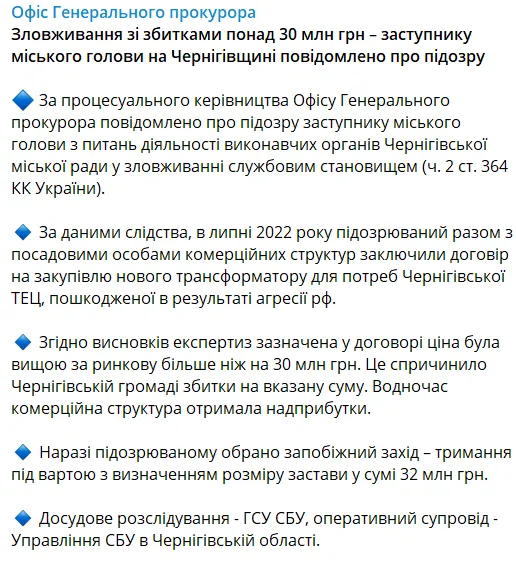 Офіс Генерального прокурора
Зловживання зі збитками понад 30 млн грн – заступнику міського голови на Чернігівщині повідомлено про підозру

🔷 За процесуального керівництва Офісу Генерального прокурора повідомлено про підозру заступнику міського голови з питань діяльності виконавчих органів Чернігівської міської ради у зловживанні службовим становищем (ч. 2 ст. 364 КК України).

🔷 За даними слідства, в липні 2022 року підозрюваний разом з посадовими особами комерційних структур заключили договір на закупівлю нового трансформатору для потреб Чернігівської ТЕЦ, пошкодженої в результаті агресії рф.

🔷 Згідно висновків експертиз зазначена у договорі ціна була вищою за ринкову більше ніж на 30 млн грн. Це спричинило Чернігівській громаді збитки на вказану суму. Водночас комерційна структура отримала надприбутки.

🔷 Наразі підозрюваному обрано запобіжний захід – тримання під вартою з визначенням розміру застави у сумі 32 млн грн.

🔷 Досудове розслідування - ГСУ СБУ, оперативний супровід - Управління СБУ в Чернігівській області.